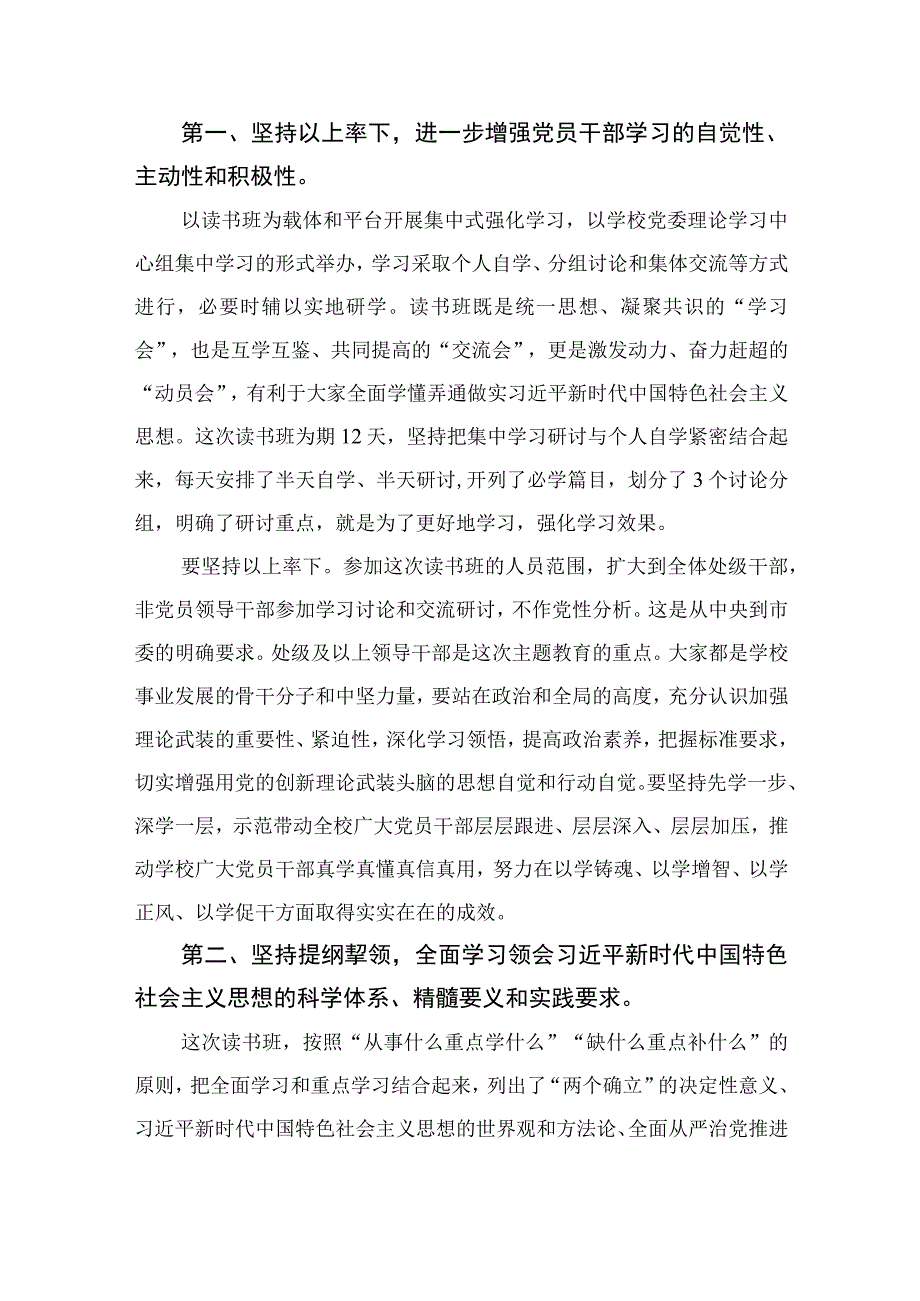 第一、坚持以上率下，进一步增强党员干部学习的自觉性、主动性和积极性。

以读书班为载体和平台开展集中式强化学习，以学校党委理论学习中心组集中学习的形式举办，学习采取个人自学、分组讨论和集体交流等方式进行，必要时辅以实地研学。读书班既是统一思想、凝聚共识的“学习会”，也是互学互鉴、共同提高的“交流会”，更是激发动力、奋力赶超的“动员会”，有利于大家全面学懂弄通做实习近平新时代中国特色社会主义思想。这次读书班为期12天，坚持把集中学习研讨与个人自学紧密结合起来，每天安排了半天自学、半天研讨,开列了必学篇目，划分了3个讨论分组，明确了研讨重点，就是为了更好地学习，强化学习效果。

要坚持以上率下。参加这次读书班的人员范围，扩大到全体处级干部，非党员领导干部参加学习讨论和交流研讨，不作党性分析。这是从中央到市委的明确要求。处级及以上领导干部是这次主题教育的重点。大家都是学校事业发展的骨干分子和中坚力量，要站在政治和全局的高度，充分认识加强理论武装的重要性、紧迫性，深化学习领悟，提高政治素养，把握标准要求，切实增强用党的创新理论武装头脑的思想自觉和行动自觉。要坚持先学一步、深学一层，示范带动全校广大党员干部层层跟进、层层深入、层层加压，推动学校广大党员干部真学真懂真信真用，努力在以学铸魂、以学增智、以学正风、以学促干方面取得实实在在的成效。

第二、坚持提纲挈领，全面学习领会习近平新时代中国特色社会主义思想的科学体系、精髓要义和实践要求。

这次读书班，按照“从事什么重点学什么”“缺什么重点补什么”的原则，把全面学习和重点学习结合起来，列出了“两个确立”的决定性意义、习近平新时代中国特色社会主义思想的世界观和方法论、全面从严治党推进